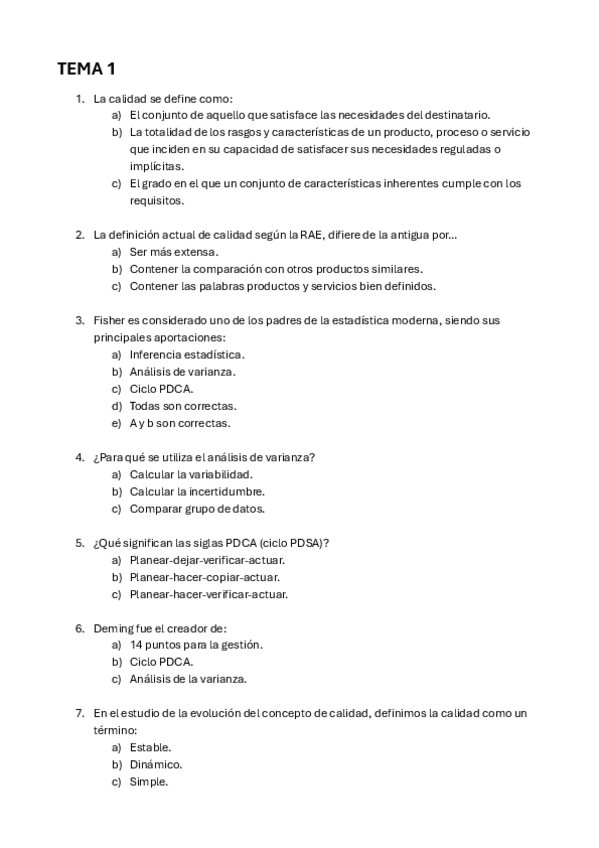 TEMA 1

1. La calidad se define como:
a) El conjunto de aquello que satisface las necesidades del destinatario.
b) La totalidad de los rasgos y características de un producto, proceso o servicio que inciden en su capacidad de satisfacer sus necesidades reguladas o implícitas.
c) El grado en el que un conjunto de características inherentes cumple con los requisitos.

2. La definición actual de calidad según la RAE, difiere de la antigua por...
a) Ser más extensa.
b) Contener la comparación con otros productos similares.
c) Contener las palabras productos y servicios bien definidos.

3. Fisher es considerado uno de los padres de la estadística moderna, siendo sus principales aportaciones:
a) Inferencia estadística.
b) Análisis de varianza.
c) Ciclo PDCA.
d) Todas son correctas.
e) A y b son correctas.

4. ¿Para qué se utiliza el análisis de varianza?
a) Calcular la variabilidad.
b) Calcular la incertidumbre.
c) Comparar grupo de datos.

5. ¿Qué significan las siglas PDCA (ciclo PDSA)?
a) Planear-dejar-verificar-actuar.
b) Planear-hacer-copiar-actuar.
c) Planear-hacer-verificar-actuar.

6. Deming fue el creador de:
a) 14 puntos para la gestión.
b) Ciclo PDCA.
c) Análisis de la varianza.

7. En el estudio de la evolución del concepto de calidad, definimos la calidad como un término:
a) Estable.
b) Dinámico.
c) Simple.